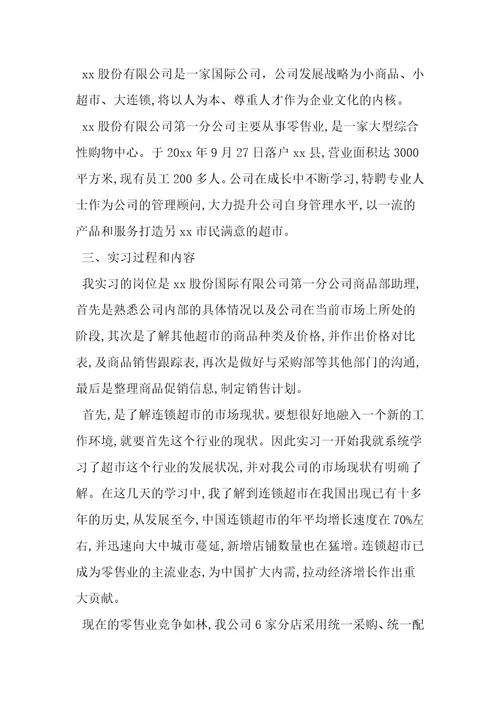 xx 股份有限公司是一家国际公司，公司发展战略为小商品、小超市、大连锁，将以人为本、尊重人才作为企业文化的内核。

xx 股份有限公司第一分公司主要从事零售业，是一家大型综合性购物中心。于 20xx 年 9 月 27 日落户 xx 县，营业面积达 3000 平方米，现有员工 200 多人。公司在成长中不断学习，特聘专业人士作为公司的管理顾问，大力提升公司自身管理水平，以一流的产品和服务打造另 xx 市民满意的超市。

三、实习过程和内容

我实习的岗位是 xx 股份国际有限公司第一分公司商品部助理，首先是熟悉公司内部的具体情况以及公司在当前市场上所处的阶段，其次是了解其他超市的商品种类及价格，并作出价格对比表，及商品销售跟踪表，再次是做好与采购部等其他部门的沟通，最后是整理商品促销信息，制定销售计划。

首先，是了解连锁超市的市场现状。要想很好地融入一个新的工作环境，就要首先这个行业的现状。因此实习一开始我就系统学习了超市这个行业的发展状况，并对我公司的市场现状有明确了解。在这几天的学习中，我了解到连锁超市在我国出现已有十多年的历史，从发展至今，中国连锁超市的年平均增长速度在 70%左右，并迅速向大中城市蔓延，新增店铺数量也在猛增。连锁超市已成为零售业的主流业态，为中国扩大内需，拉动经济增长作出重大贡献。

现在的零售业竞争如林，我公司 6 家分店采用统一采购、统一配